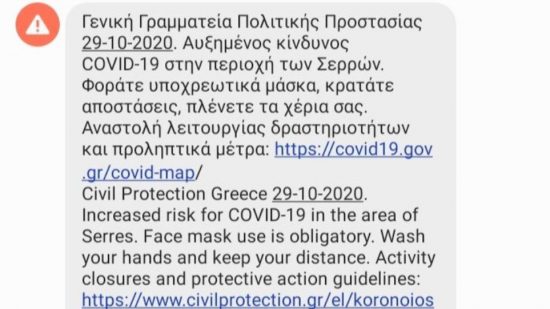 Γενική Γραμματεία Πολιτικής Προστασίας 29-10-2020. Αυξημένος κίνδυνος COVID-19 στην περιοχή των Σερρών. Φοράτε υποχρεωτικά μάσκα, κρατάτε αποστάσεις, πλένετε τα χέρια σας. Αναστολή λειτουργίας δραστηριοτήτων και προληπτικά μέτρα: https://covid19.gov.gr/covid-map/
Civil Protection Greece 29-10-2020. Increased risk for COVID-19 in the area of Serres. Face mask use is obligatory. Wash your hands and keep your distance. Activity closures and protective action guidelines: https://www.civilprotection.gr/el/koronoios